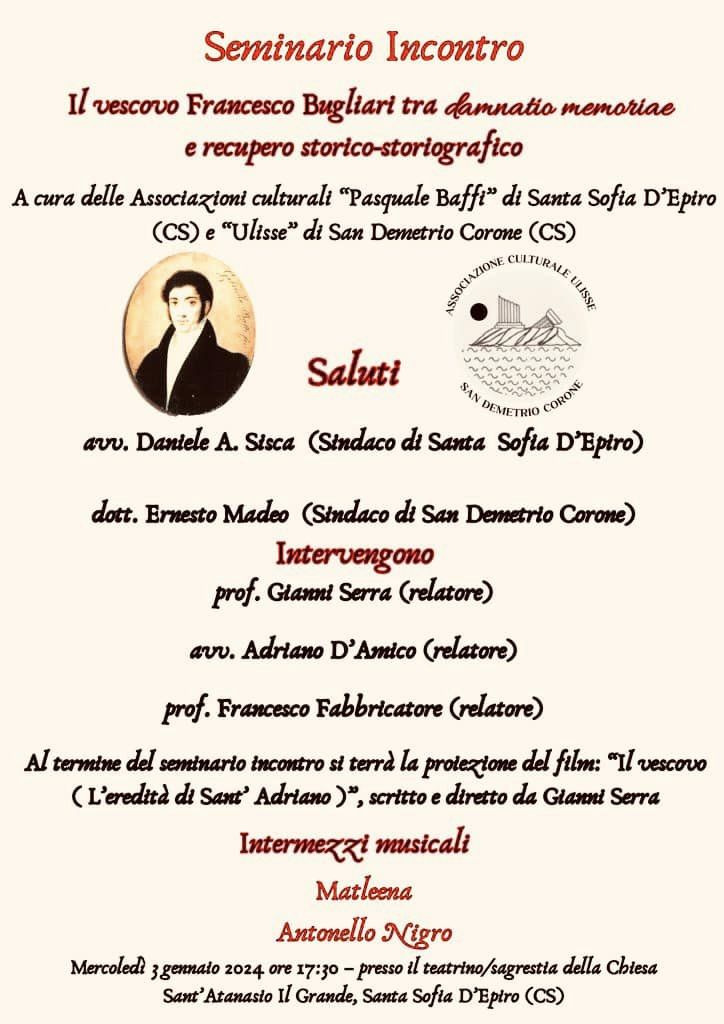 Seminario Incontro

Il vescovo Francesco Bugliari tra damnatio memoriae e recupero storico-storiografico

A cura delle Associazioni culturali "Pasquale Baffi" di Santa Sofia D'Epiro (CS) e "Ulisse" di San Demetrio Corone (CS)

ASSOCIAZIONE CULTURALE ULISSE
SAN DEMETRIO CORONE

Saluti

avv. Daniele A. Sisca (Sindaco di Santa Sofia D'Epiro)

dott. Ernesto Madeo (Sindaco di San Demetrio Corone)

Intervengono

prof. Gianni Serra (relatore)

avv. Adriano D'Amico (relatore)

prof. Francesco Fabbricatore (relatore)

Al termine del seminario incontro si terrà la proiezione del film: "Il vescovo ( L'eredità di Sant' Adriano )", scritto e diretto da Gianni Serra

Intermezzi musicali

Matleena

Antonello Nigro

Mercoledì 3 gennaio 2024 ore 17:30 – presso il teatrino/sagrestia della Chiesa Sant'Atanasio Il Grande, Santa Sofia D'Epiro (CS)